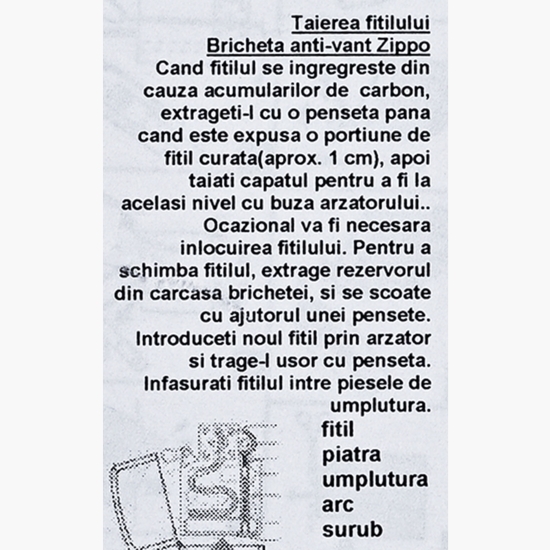 Taierea fitilului
Bricheta anti-vant Zippo
Cand fitilul se ingregreste din cauza acumularilor de  carbon, extrageti-l cu o penseta pana cand este expusa o portiune de fitil curata(aprox. 1 cm), apoi taiati capatul pentru a fi la acelasi nivel cu buza arzatorului.. Ocazional va fi necesara inlocuirea fitilului. Pentru a schimba fitilul, extrage rezervorul din carcasa brichetei, si se scoate cu ajutorul unei pensete. Introduceti noul fitil prin arzator si trage-l usor cu penseta. Infasurati fitilul intre piesele de umplutura.

fitil
piatra
umplutura
arc
surub